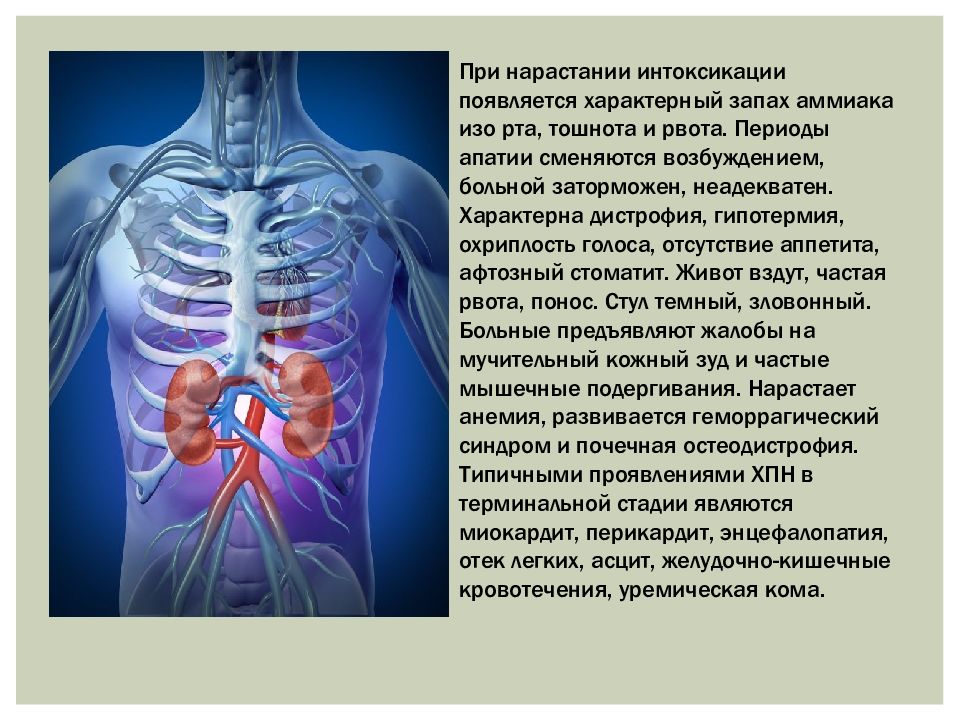 При нарастании интоксикации появляется характерный запах аммиака изо рта, тошнота и рвота. Периоды апатии сменяются возбуждением, больной заторможен, неадекватен. Характерна дистрофия, гипотермия, охриплость голоса, отсутствие аппетита, афтозный стоматит. Живот вздут, частая рвота, понос. Стул темный, зловонный. Больные предъявляют жалобы на мучительный кожный зуд и частые мышечные подергивания. Нарастает анемия, развивается геморрагический синдром и почечная остеодистрофия. Типичными проявлениями ХПН в терминальной стадии являются миокардит, перикардит, энцефалопатия, отек легких, асцит, желудочно-кишечные кровотечения, уремическая кома.